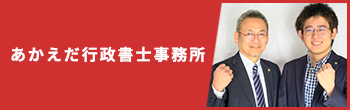 あかえだ行政書士事務所